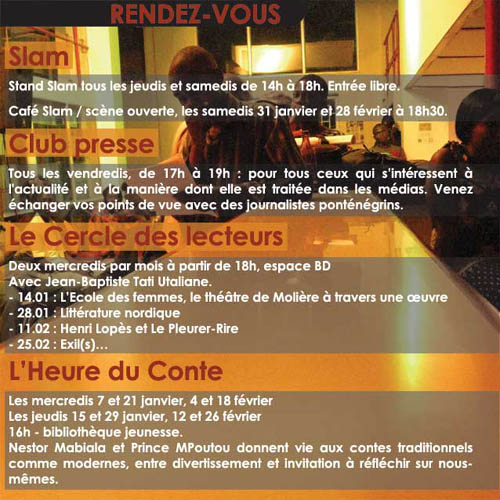 RENDEZ-VOUS

Slam

Stand Slam tous les jeudis et samedis de 14h à 18h. Entrée libre.

Café Slam / scène ouverte, les samedis 31 janvier et 28 février à 18h30.

Club presse

Tous les vendredis, de 17h à 19h : pour tous ceux qui s'intéressent à l'actualité et à la manière dont elle est traitée dans les médias. Venez échanger vos points de vue avec des journalistes ponténégrins.

Le Cercle des lecteurs

Deux mercredis par mois à partir de 18h, espace BD
Avec Jean-Baptiste Tati Utaliane.
- 14.01 : L'Ecole des femmes, le théâtre de Molière à travers une œuvre
- 28.01 : Littérature nordique
- 11.02 : Henri Lopès et Le Pleurer-Rire
- 25.02 : Exil(s)…

L'Heure du Conte

Les mercredis 7 et 21 janvier, 4 et 18 février
Les jeudis 15 et 29 janvier, 12 et 26 février
16h - bibliothèque jeunesse.
Nestor Mabiala et Prince MPoutou donnent vie aux contes traditionnels comme modernes, entre divertissement et invitation à réfléchir sur nous-mêmes.